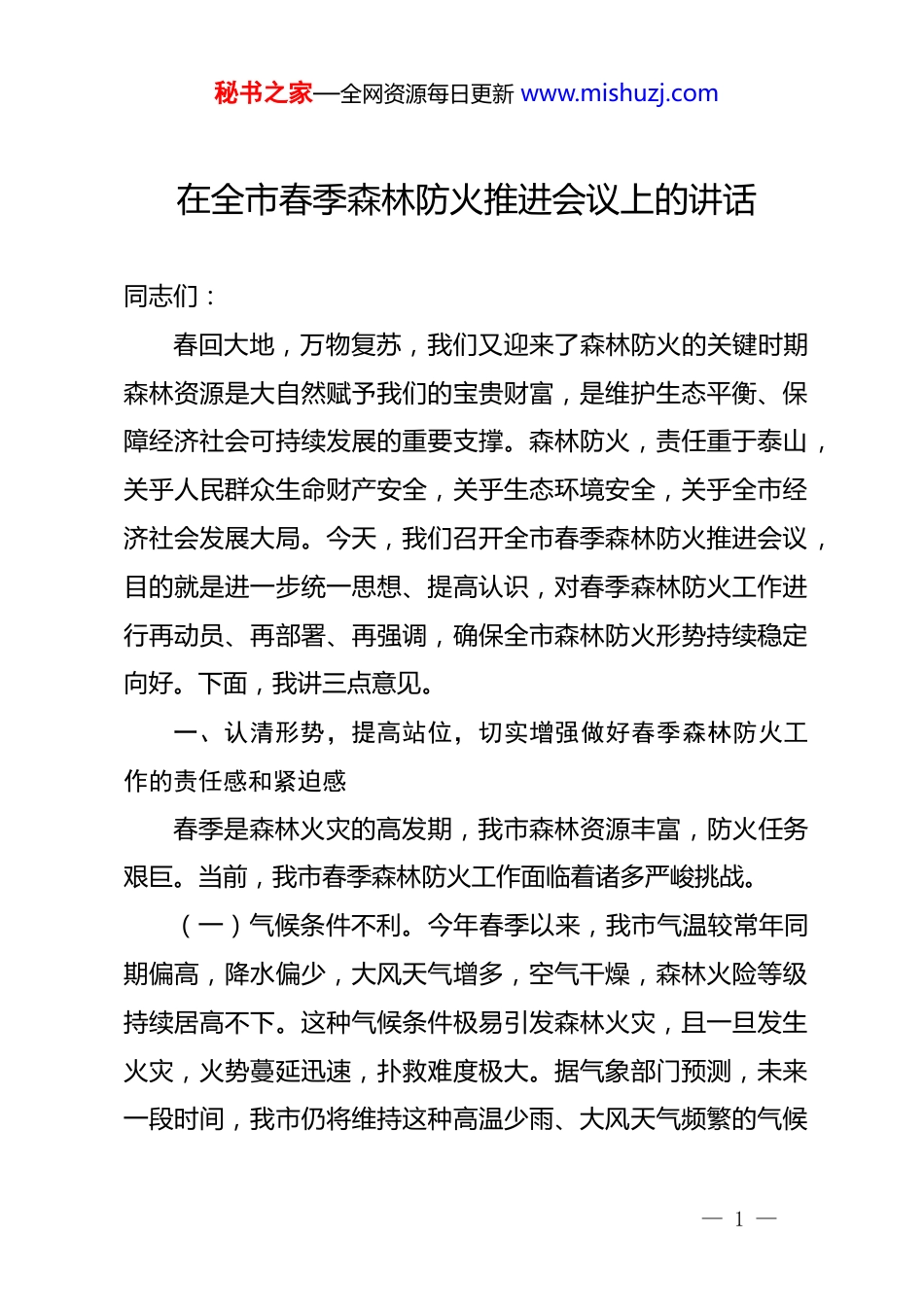 秘书之家—全网资源每日更新 www.mishuzj.com

在全市春季森林防火推进会议上的讲话

同志们：

春回大地，万物复苏，我们又迎来了森林防火的关键时期森林资源是大自然赋予我们的宝贵财富，是维护生态平衡、保障经济社会可持续发展的重要支撑。森林防火，责任重于泰山，关乎人民群众生命财产安全，关乎生态环境安全，关乎全市经济社会发展大局。今天，我们召开全市春季森林防火推进会议，目的就是进一步统一思想、提高认识，对春季森林防火工作进行再动员、再部署、再强调，确保全市森林防火形势持续稳定向好。下面，我讲三点意见。

一、认清形势，提高站位，切实增强做好春季森林防火工作的责任感和紧迫感

春季是森林火灾的高发期，我市森林资源丰富，防火任务艰巨。当前，我市春季森林防火工作面临着诸多严峻挑战。

（一）气候条件不利。今年春季以来，我市气温较常年同期偏高，降水偏少，大风天气增多，空气干燥，森林火险等级持续居高不下。这种气候条件极易引发森林火灾，且一旦发生火灾，火势蔓延迅速，扑救难度极大。据气象部门预测，未来一段时间，我市仍将维持这种高温少雨、大风天气频繁的气候

— 1 —